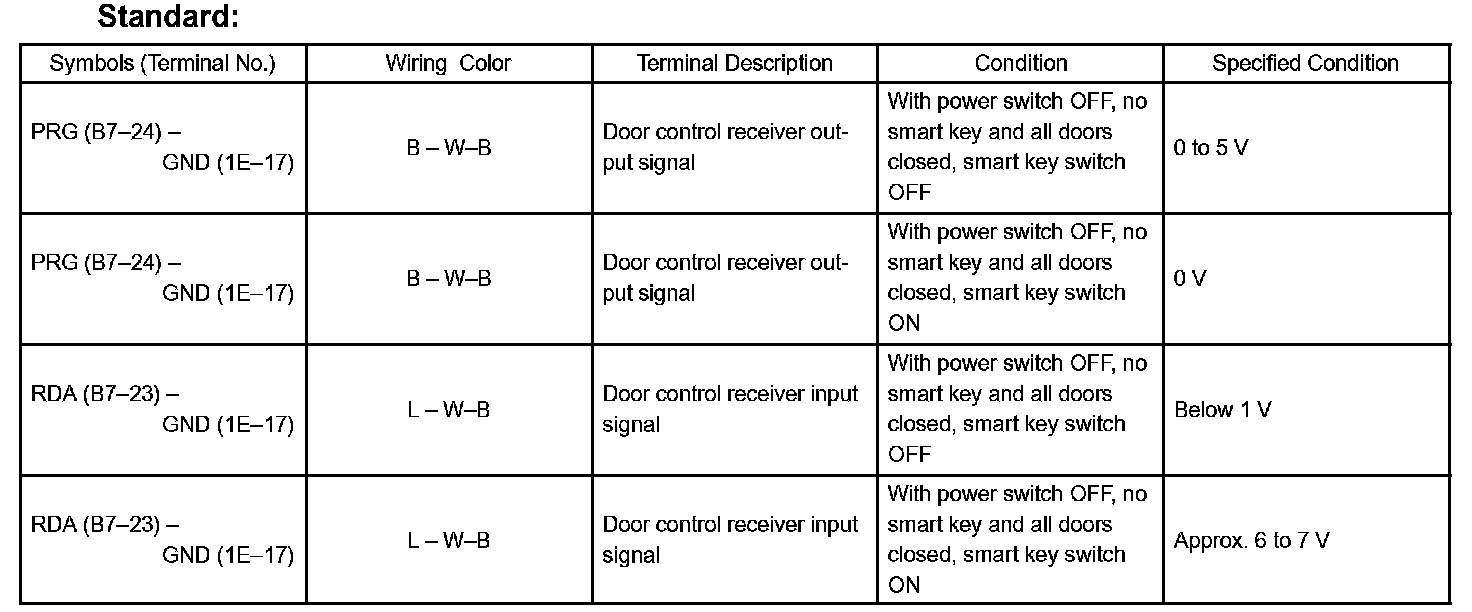 Standard:

| Symbols (Terminal No.) | Wiring Color | Terminal Description | Condition | Specified Condition |
|---|---|---|---|---|
| PRG (B7–24) – GND (1E–17) | B – W–B | Door control receiver output signal | With power switch OFF, no smart key and all doors closed, smart key switch OFF | 0 to 5 V |
| PRG (B7–24) – GND (1E–17) | B – W–B | Door control receiver output signal | With power switch OFF, no smart key and all doors closed, smart key switch ON | 0 V |
| RDA (B7–23) – GND (1E–17) | L – W–B | Door control receiver input signal | With power switch OFF, no smart key and all doors closed, smart key switch OFF | Below 1 V |
| RDA (B7–23) – GND (1E–17) | L – W–B | Door control receiver input signal | With power switch OFF, no smart key and all doors closed, smart key switch ON | Approx. 6 to 7 V |